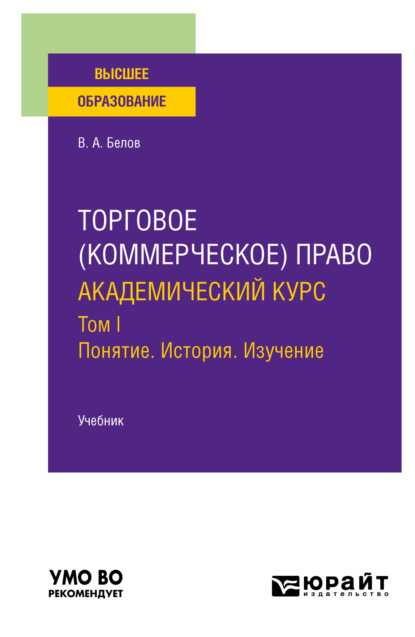 ВЫСШЕЕ
ОБРАЗОВАНИЕ

В. А. Белов

ТОРГОВОЕ (КОММЕРЧЕСКОЕ) ПРАВО
АКАДЕМИЧЕСКИЙ КУРС
Том I
Понятие. История. Изучение

Учебник

УМО ВО
РЕКОМЕНДУЕТ

ЮРАЙТ
издательство